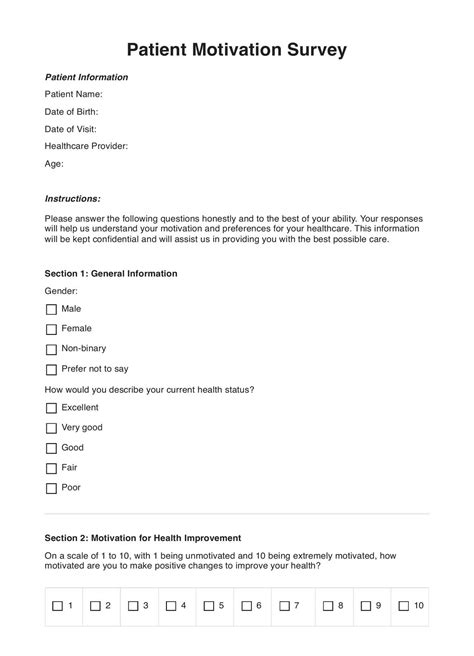 Patient Motivation Survey

Patient Information

Patient Name:

Date of Birth:

Date of Visit:

Healthcare Provider:

Age:

Instructions:

Please answer the following questions honestly and to the best of your ability. Your responses will help us understand your motivation and preferences for your healthcare. This information will be kept confidential and will assist us in providing you with the best possible care.

Section 1: General Information

Gender:

☐ Male

☐ Female

☐ Non-binary

☐ Prefer not to say

How would you describe your current health status?

☐ Excellent

☐ Very good

☐ Good

☐ Fair

☐ Poor

Section 2: Motivation for Health Improvement

On a scale of 1 to 10, with 1 being unmotivated and 10 being extremely motivated, how motivated are you to make positive changes to improve your health?

| ☐ 1 | ☐ 2 | ☐ 3 | ☐ 4 | ☐ 5 | ☐ 6 | ☐ 7 | ☐ 8 | ☐ 9 | ☐ 10 |
|---|---|---|---|---|---|---|---|---|---|